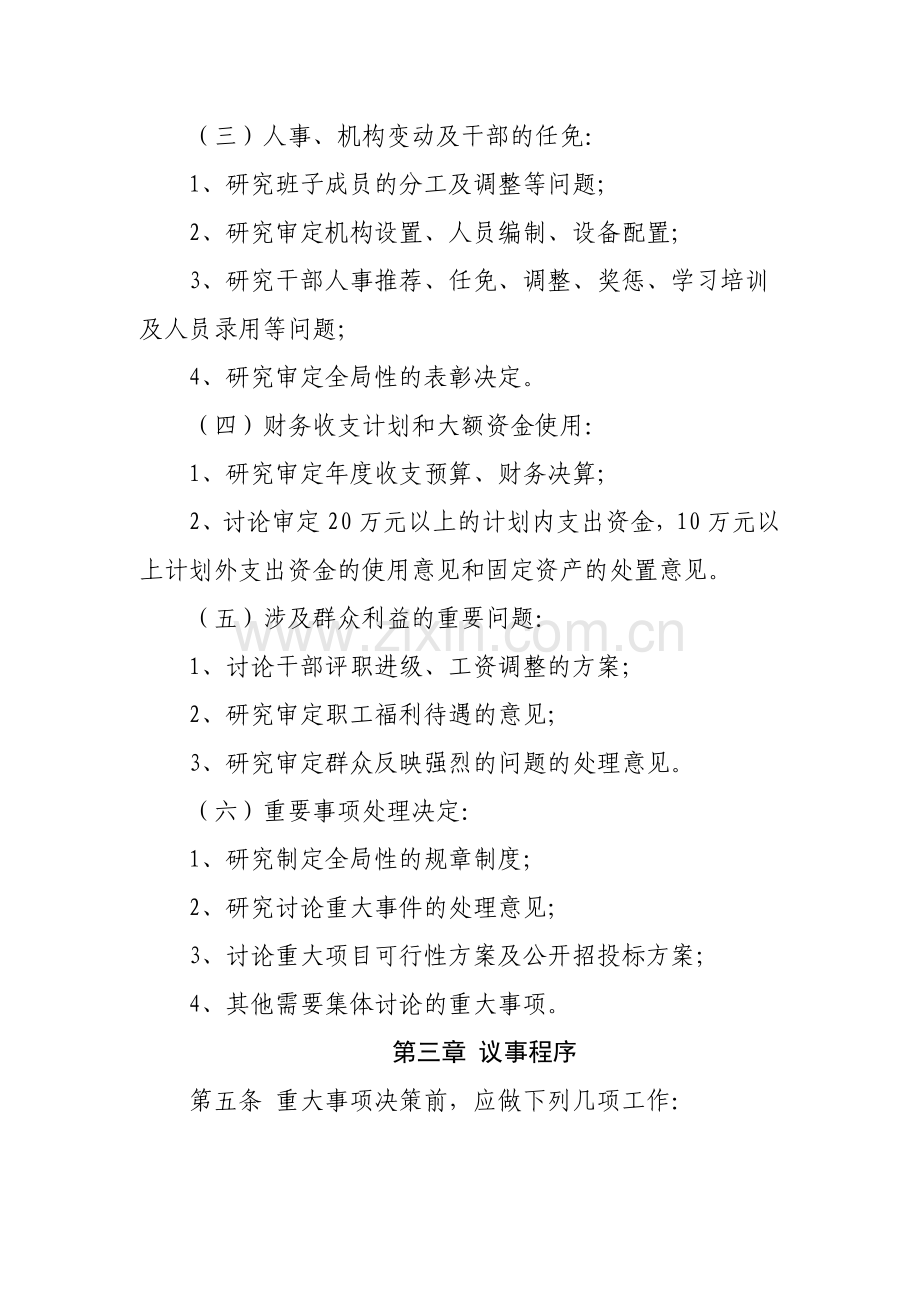 （三）人事、机构变动及干部的任免:

1、研究班子成员的分工及调整等问题;

2、研究审定机构设置、人员编制、设备配置;

3、研究干部人事推荐、任免、调整、奖惩、学习培训及人员录用等问题;

4、研究审定全局性的表彰决定。

（四）财务收支计划和大额资金使用:

1、研究审定年度收支预算、财务决算;

2、讨论审定20万元以上的计划内支出资金，10万元以上计划外支出资金的使用意见和固定资产的处置意见。

（五）涉及群众利益的重要问题:

1、讨论干部评职进级、工资调整的方案;

2、研究审定职工福利待遇的意见;

3、研究审定群众反映强烈的问题的处理意见。

（六）重要事项处理决定:

1、研究制定全局性的规章制度;

2、研究讨论重大事件的处理意见;

3、讨论重大项目可行性方案及公开招投标方案;

4、其他需要集体讨论的重大事项。

第三章 议事程序

第五条 重大事项决策前，应做下列几项工作:

www.zixin.com.cn